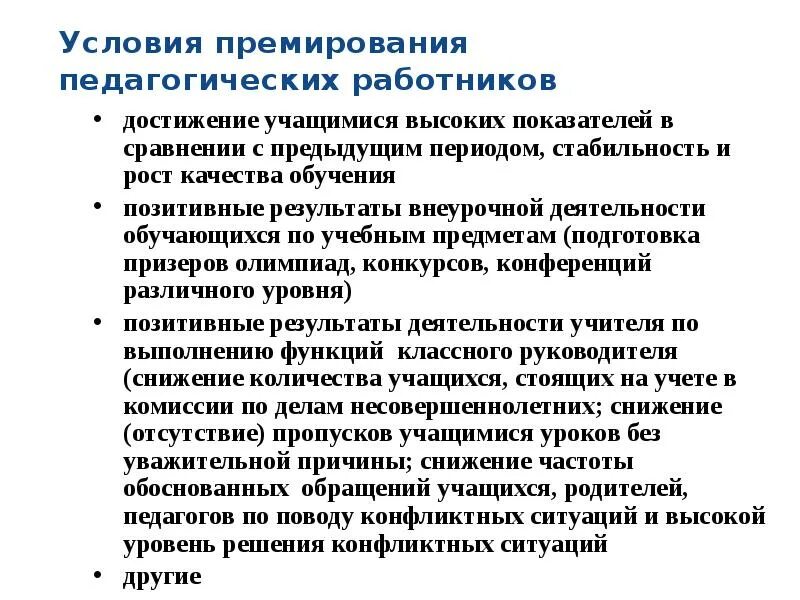 Условия премирования педагогических работников

• достижение учащимися высоких показателей в сравнении с предыдущим периодом, стабильность и рост качества обучения

• позитивные результаты внеурочной деятельности обучающихся по учебным предметам (подготовка призеров олимпиад, конкурсов, конференций различного уровня)

• позитивные результаты деятельности учителя по выполнению функций классного руководителя (снижение количества учащихся, стоящих на учете в комиссии по делам несовершеннолетних; снижение (отсутствие) пропусков учащимися уроков без уважительной причины; снижение частоты обоснованных обращений учащихся, родителей, педагогов по поводу конфликтных ситуаций и высокой уровень решения конфликтных ситуаций

• другие